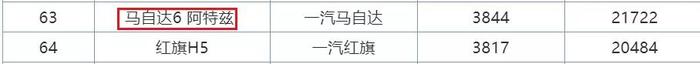 | 63 | 马自达6 阿特兹 | 一汽马自达 | 3844 | 21722 |
|---|---|---|---|---|
| 64 | 红旗H5 | 一汽红旗 | 3817 | 20484 |